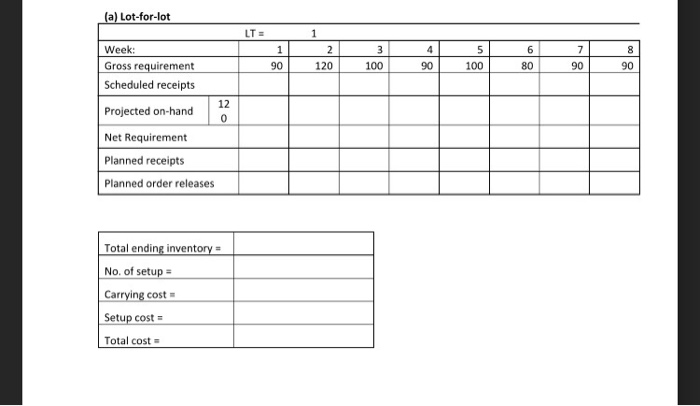 (a) Lot-for-lot

| | | LT = | 1 | | | | | | |
|---|---|---|---|---|---|---|---|---|---|
| Week: | | 1 | 2 | 3 | 4 | 5 | 6 | 7 | 8 |
| Gross requirement | | 90 | 120 | 100 | 90 | 100 | 80 | 90 | 90 |
| Scheduled receipts | | | | | | | | | |
| Projected on-hand | 12 0 | | | | | | | | |
| Net Requirement | | | | | | | | | |
| Planned receipts | | | | | | | | | |
| Planned order releases | | | | | | | | | |

| | |
|---|---|
| Total ending inventory = | |
| No. of setup = | |
| Carrying cost = | |
| Setup cost = | |
| Total cost = | |